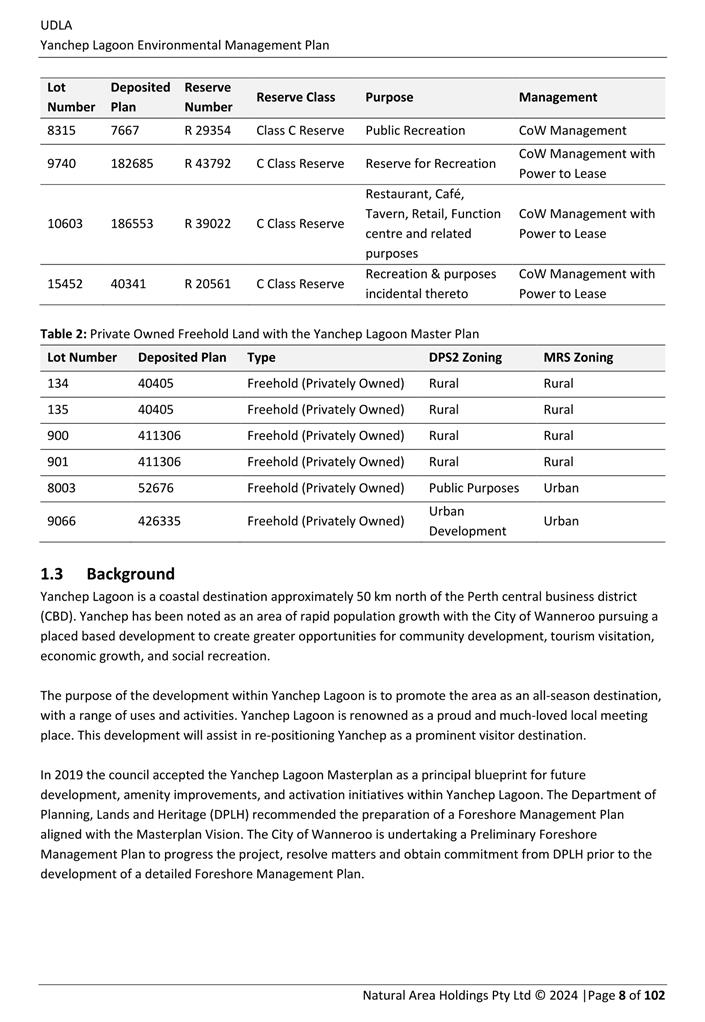 UDLA
Yanchep Lagoon Environmental Management Plan

| Lot Number | Deposited Plan | Reserve Number | Reserve Class | Purpose | Management |
|---|---|---|---|---|---|
| 8315 | 7667 | R 29354 | Class C Reserve | Public Recreation | CoW Management |
| 9740 | 182685 | R 43792 | C Class Reserve | Reserve for Recreation | CoW Management with Power to Lease |
| 10603 | 186553 | R 39022 | C Class Reserve | Restaurant, Café, Tavern, Retail, Function centre and related purposes | CoW Management with Power to Lease |
| 15452 | 40341 | R 20561 | C Class Reserve | Recreation & purposes incidental thereto | CoW Management with Power to Lease |

**Table 2:** Private Owned Freehold Land with the Yanchep Lagoon Master Plan

| Lot Number | Deposited Plan | Type | DPS2 Zoning | MRS Zoning |
|---|---|---|---|---|
| 134 | 40405 | Freehold (Privately Owned) | Rural | Rural |
| 135 | 40405 | Freehold (Privately Owned) | Rural | Rural |
| 900 | 411306 | Freehold (Privately Owned) | Rural | Rural |
| 901 | 411306 | Freehold (Privately Owned) | Rural | Rural |
| 8003 | 52676 | Freehold (Privately Owned) | Public Purposes | Urban |
| 9066 | 426335 | Freehold (Privately Owned) | Urban Development | Urban |

1.3 Background
Yanchep Lagoon is a coastal destination approximately 50 km north of the Perth central business district (CBD). Yanchep has been noted as an area of rapid population growth with the City of Wanneroo pursuing a placed based development to create greater opportunities for community development, tourism visitation, economic growth, and social recreation.

The purpose of the development within Yanchep Lagoon is to promote the area as an all-season destination, with a range of uses and activities. Yanchep Lagoon is renowned as a proud and much-loved local meeting place. This development will assist in re-positioning Yanchep as a prominent visitor destination.

In 2019 the council accepted the Yanchep Lagoon Masterplan as a principal blueprint for future development, amenity improvements, and activation initiatives within Yanchep Lagoon. The Department of Planning, Lands and Heritage (DPLH) recommended the preparation of a Foreshore Management Plan aligned with the Masterplan Vision. The City of Wanneroo is undertaking a Preliminary Foreshore Management Plan to progress the project, resolve matters and obtain commitment from DPLH prior to the development of a detailed Foreshore Management Plan.

Natural Area Holdings Pty Ltd © 2024 |Page 8 of 102